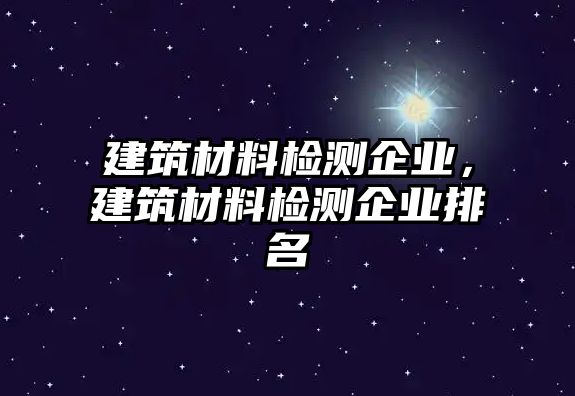 建筑材料检测企业，建筑材料检测企业排名